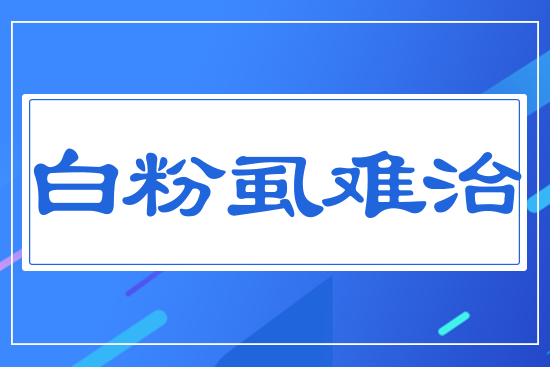 白粉虱难治